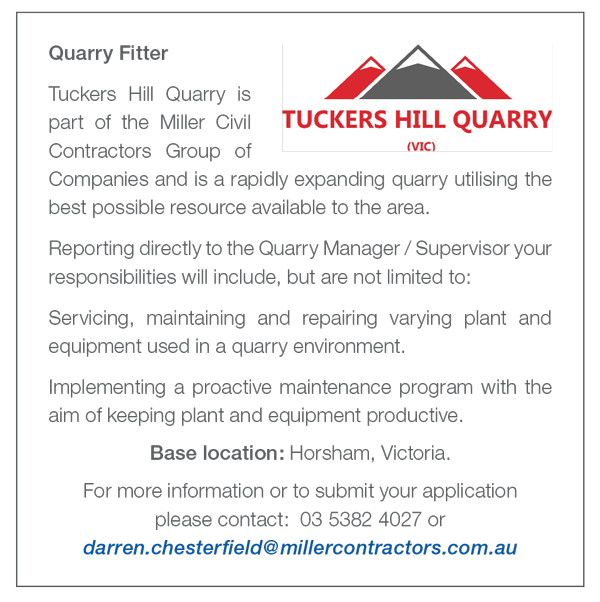 Quarry Fitter

TUCKERS HILL QUARRY
(VIC)

Tuckers Hill Quarry is part of the Miller Civil Contractors Group of Companies and is a rapidly expanding quarry utilising the best possible resource available to the area.

Reporting directly to the Quarry Manager / Supervisor your responsibilities will include, but are not limited to:

Servicing, maintaining and repairing varying plant and equipment used in a quarry environment.

Implementing a proactive maintenance program with the aim of keeping plant and equipment productive.

Base location: Horsham, Victoria.

For more information or to submit your application please contact: 03 5382 4027 or darren.chesterfield@millercontractors.com.au